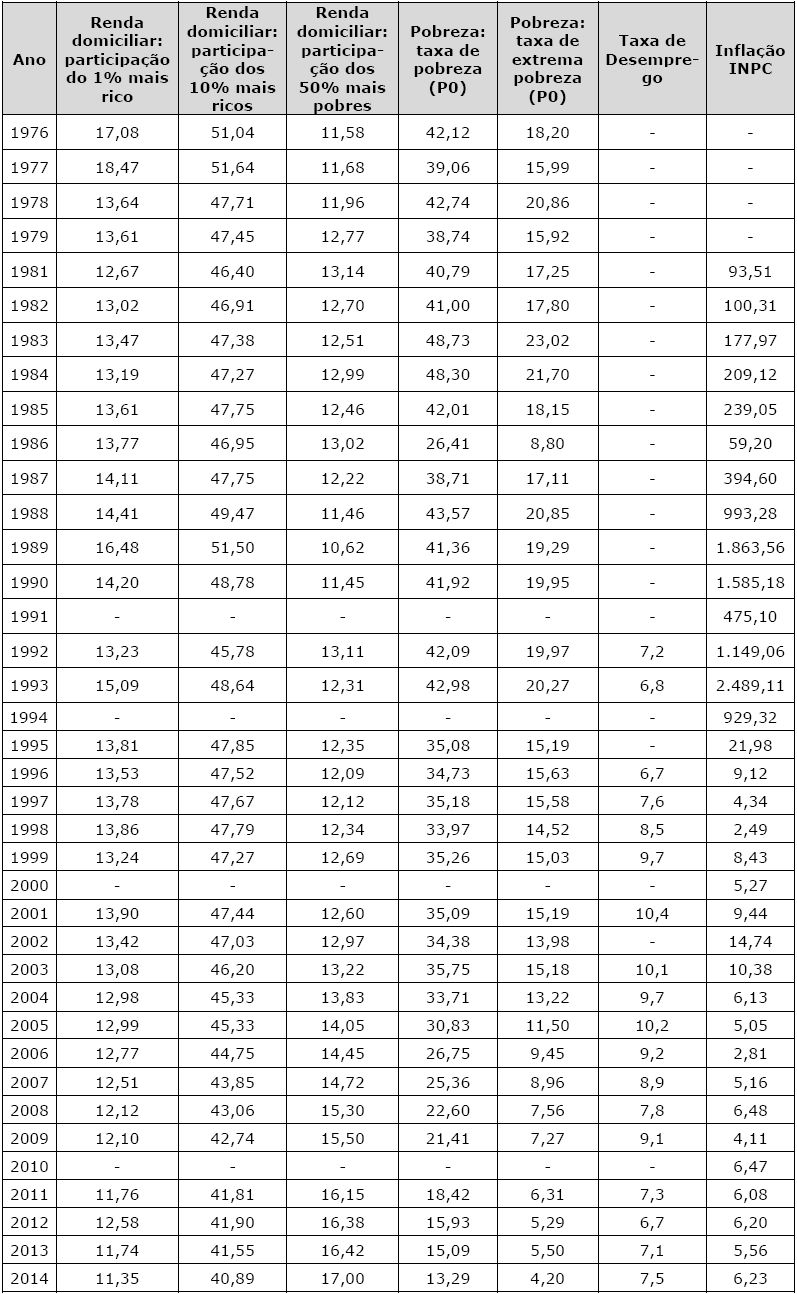 | Ano | Renda domiciliar: participação do 1% mais rico | Renda domiciliar: participação dos 10% mais ricos | Renda domiciliar: participação dos 50% mais pobres | Pobreza: taxa de pobreza (P0) | Pobreza: taxa de extrema pobreza (P0) | Taxa de Desemprego | Inflação INPC |
|---|---|---|---|---|---|---|---|
| 1976 | 17,08 | 51,04 | 11,58 | 42,12 | 18,20 | - | - |
| 1977 | 18,47 | 51,64 | 11,68 | 39,06 | 15,99 | - | - |
| 1978 | 13,64 | 47,71 | 11,96 | 42,74 | 20,86 | - | - |
| 1979 | 13,61 | 47,45 | 12,77 | 38,74 | 15,92 | - | - |
| 1981 | 12,67 | 46,40 | 13,14 | 40,79 | 17,25 | - | 93,51 |
| 1982 | 13,02 | 46,91 | 12,70 | 41,00 | 17,80 | - | 100,31 |
| 1983 | 13,47 | 47,38 | 12,51 | 48,73 | 23,02 | - | 177,97 |
| 1984 | 13,19 | 47,27 | 12,99 | 48,30 | 21,70 | - | 209,12 |
| 1985 | 13,61 | 47,75 | 12,46 | 42,01 | 18,15 | - | 239,05 |
| 1986 | 13,77 | 46,95 | 13,02 | 26,41 | 8,80 | - | 59,20 |
| 1987 | 14,11 | 47,75 | 12,22 | 38,71 | 17,11 | - | 394,60 |
| 1988 | 14,41 | 49,47 | 11,46 | 43,57 | 20,85 | - | 993,28 |
| 1989 | 16,48 | 51,50 | 10,62 | 41,36 | 19,29 | - | 1.863,56 |
| 1990 | 14,20 | 48,78 | 11,45 | 41,92 | 19,95 | - | 1.585,18 |
| 1991 | - | - | - | - | - | - | 475,10 |
| 1992 | 13,23 | 45,78 | 13,11 | 42,09 | 19,97 | 7,2 | 1.149,06 |
| 1993 | 15,09 | 48,64 | 12,31 | 42,98 | 20,27 | 6,8 | 2.489,11 |
| 1994 | - | - | - | - | - | - | 929,32 |
| 1995 | 13,81 | 47,85 | 12,35 | 35,08 | 15,19 | - | 21,98 |
| 1996 | 13,53 | 47,52 | 12,09 | 34,73 | 15,63 | 6,7 | 9,12 |
| 1997 | 13,78 | 47,67 | 12,12 | 35,18 | 15,58 | 7,6 | 4,34 |
| 1998 | 13,86 | 47,79 | 12,34 | 33,97 | 14,52 | 8,5 | 2,49 |
| 1999 | 13,24 | 47,27 | 12,69 | 35,26 | 15,03 | 9,7 | 8,43 |
| 2000 | - | - | - | - | - | - | 5,27 |
| 2001 | 13,90 | 47,44 | 12,60 | 35,09 | 15,19 | 10,4 | 9,44 |
| 2002 | 13,42 | 47,03 | 12,97 | 34,38 | 13,98 | - | 14,74 |
| 2003 | 13,08 | 46,20 | 13,22 | 35,75 | 15,18 | 10,1 | 10,38 |
| 2004 | 12,98 | 45,33 | 13,83 | 33,71 | 13,22 | 9,7 | 6,13 |
| 2005 | 12,99 | 45,33 | 14,05 | 30,83 | 11,50 | 10,2 | 5,05 |
| 2006 | 12,77 | 44,75 | 14,45 | 26,75 | 9,45 | 9,2 | 2,81 |
| 2007 | 12,51 | 43,85 | 14,72 | 25,36 | 8,96 | 8,9 | 5,16 |
| 2008 | 12,12 | 43,06 | 15,30 | 22,60 | 7,56 | 7,8 | 6,48 |
| 2009 | 12,10 | 42,74 | 15,50 | 21,41 | 7,27 | 9,1 | 4,11 |
| 2010 | - | - | - | - | - | - | 6,47 |
| 2011 | 11,76 | 41,81 | 16,15 | 18,42 | 6,31 | 7,3 | 6,08 |
| 2012 | 12,58 | 41,90 | 16,38 | 15,93 | 5,29 | 6,7 | 6,20 |
| 2013 | 11,74 | 41,55 | 16,42 | 15,09 | 5,50 | 7,1 | 5,56 |
| 2014 | 11,35 | 40,89 | 17,00 | 13,29 | 4,20 | 7,5 | 6,23 |